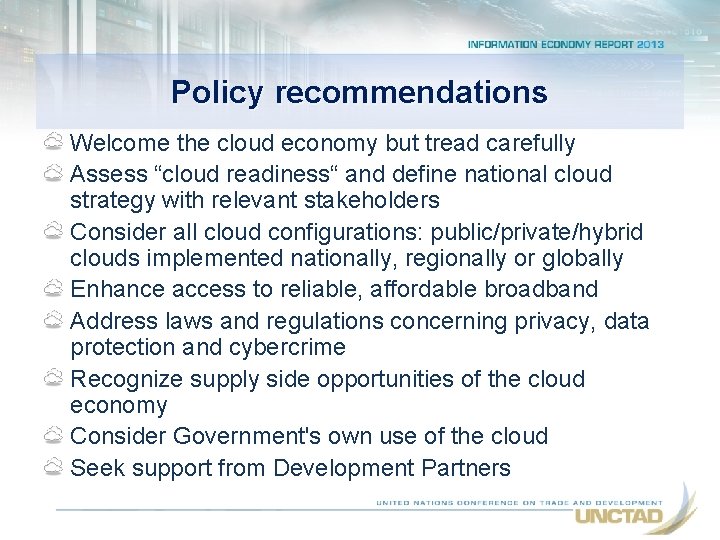 INFORMATION ECONOMY REPORT 2013

Policy recommendations

Welcome the cloud economy but tread carefully

Assess “cloud readiness“ and define national cloud strategy with relevant stakeholders

Consider all cloud configurations: public/private/hybrid clouds implemented nationally, regionally or globally

Enhance access to reliable, affordable broadband

Address laws and regulations concerning privacy, data protection and cybercrime

Recognize supply side opportunities of the cloud economy

Consider Government's own use of the cloud

Seek support from Development Partners

UNITED NATIONS CONFERENCE ON TRADE AND DEVELOPMENT
UNCTAD